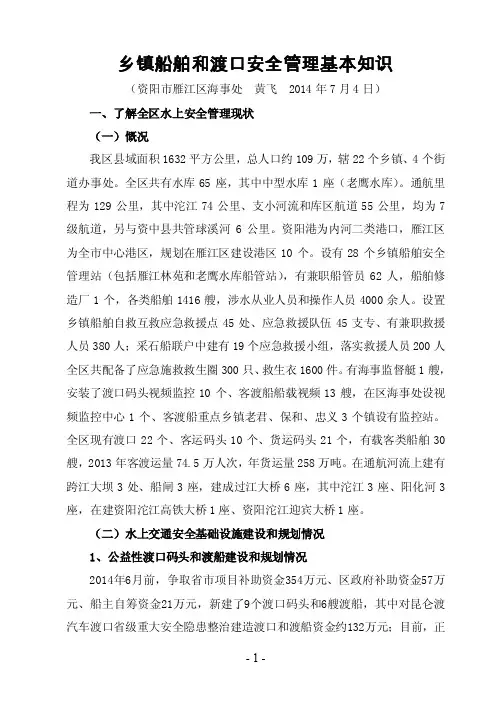 乡镇船舶和渡口安全管理基本知识

（资阳市雁江区海事处　黄飞　2014 年 7 月 4 日）

一、了解全区水上安全管理现状

（一）概况

我区县域面积 1632 平方公里，总人口约 109 万，辖 22 个乡镇、4 个街道办事处。全区共有水库 65 座，其中中型水库 1 座（老鹰水库）。通航里程为 129 公里，其中沱江 74 公里、支小河流和库区航道 55 公里，均为 7 级航道，另与资中县共管球溪河 6 公里。资阳港为内河二类港口，雁江区为全市中心港区，规划在雁江区建设港区 10 个。设有 28 个乡镇船舶安全管理站（包括雁江林苑和老鹰水库船管站），有兼职船管员 62 人，船舶修造厂 1 个，各类船舶 1416 艘，涉水从业人员和操作人员 4000 余人。设置乡镇船舶自救互救应急救援点 45 处、应急救援队伍 45 支专、有兼职救援人员 380 人；采石船联户中建有 19 个应急救援小组，落实救援人员 200 人全区共配备了应急施救救生圈 300 只、救生衣 1600 件。有海事监督艇 1 艘，安装了渡口码头视频监控 10 个、客渡船船载视频 13 艘，在区海事处设视频监控中心 1 个、客渡船重点乡镇老君、保和、忠义 3 个镇设有监控站。全区现有渡口 22 个、客运码头 10 个、货运码头 21 个，有载客类船舶 30 艘，2013 年客渡运量 74.5 万人次，年货运量 258 万吨。在通航河流上建有跨江大坝 3 处、船闸 3 座，建成过江大桥 6 座，其中沱江 3 座、阳化河 3 座，在建资阳沱江高铁大桥 1 座、资阳沱江迎宾大桥 1 座。

（二）水上交通安全基础设施建设和规划情况

1、公益性渡口码头和渡船建设和规划情况

2014年6月前，争取省市项目补助资金354万元、区政府补助资金57万元、船主自筹资金21万元，新建了9个渡口码头和6艘渡船，其中对昆仑渡汽车渡口省级重大安全隐患整治建造渡口和渡船资金约132万元；目前，正

- 1 -